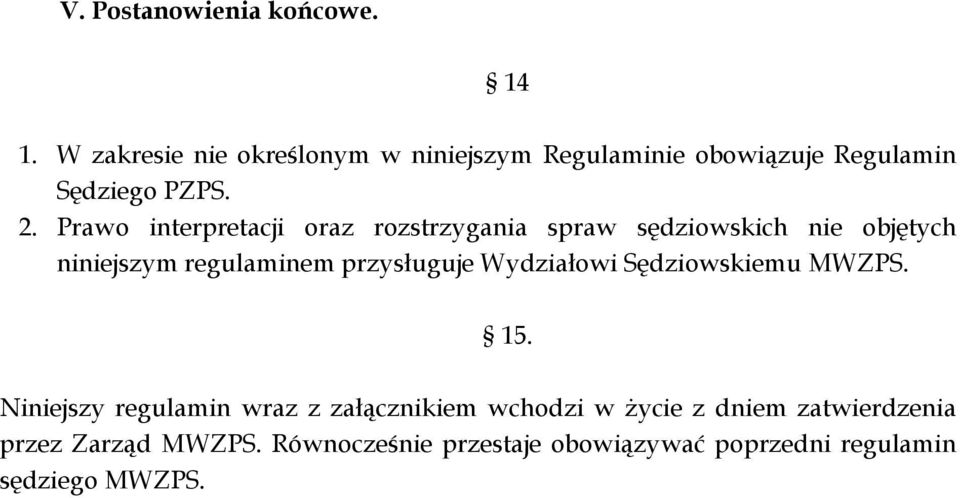 V. Postanowienia końcowe.

§ 14

1. W zakresie nie określonym w niniejszym Regulaminie obowiązuje Regulamin Sędziego PZPS.
2. Prawo interpretacji oraz rozstrzygania spraw sędziowskich nie objętych niniejszym regulaminem przysługuje Wydziałowi Sędziowskiemu MWZPS.

§ 15.

Niniejszy regulamin wraz z załącznikiem wchodzi w życie z dniem zatwierdzenia przez Zarząd MWZPS. Równocześnie przestaje obowiązywać poprzedni regulamin sędziego MWZPS.